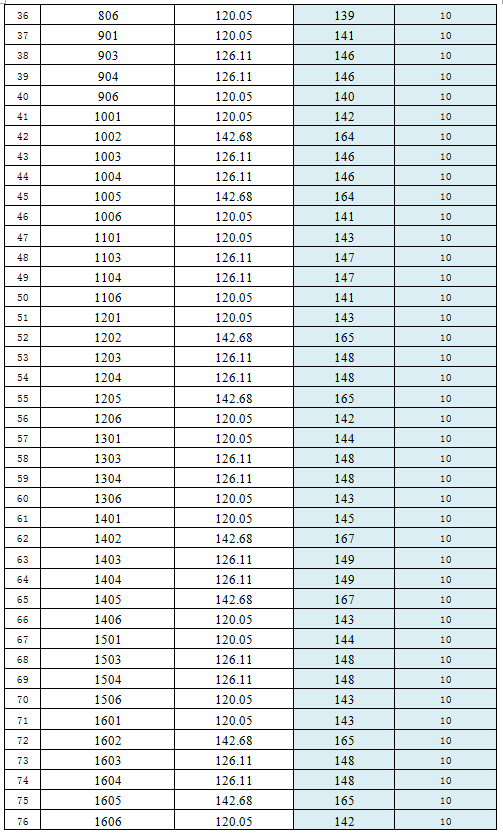 | 36 | 806 | 120.05 | 139 | 10 |
|---|---|---|---|---|
| 37 | 901 | 120.05 | 141 | 10 |
| 38 | 903 | 126.11 | 146 | 10 |
| 39 | 904 | 126.11 | 146 | 10 |
| 40 | 906 | 120.05 | 140 | 10 |
| 41 | 1001 | 120.05 | 142 | 10 |
| 42 | 1002 | 142.68 | 164 | 10 |
| 43 | 1003 | 126.11 | 146 | 10 |
| 44 | 1004 | 126.11 | 146 | 10 |
| 45 | 1005 | 142.68 | 164 | 10 |
| 46 | 1006 | 120.05 | 141 | 10 |
| 47 | 1101 | 120.05 | 143 | 10 |
| 48 | 1103 | 126.11 | 147 | 10 |
| 49 | 1104 | 126.11 | 147 | 10 |
| 50 | 1106 | 120.05 | 141 | 10 |
| 51 | 1201 | 120.05 | 143 | 10 |
| 52 | 1202 | 142.68 | 165 | 10 |
| 53 | 1203 | 126.11 | 148 | 10 |
| 54 | 1204 | 126.11 | 148 | 10 |
| 55 | 1205 | 142.68 | 165 | 10 |
| 56 | 1206 | 120.05 | 142 | 10 |
| 57 | 1301 | 120.05 | 144 | 10 |
| 58 | 1303 | 126.11 | 148 | 10 |
| 59 | 1304 | 126.11 | 148 | 10 |
| 60 | 1306 | 120.05 | 143 | 10 |
| 61 | 1401 | 120.05 | 145 | 10 |
| 62 | 1402 | 142.68 | 167 | 10 |
| 63 | 1403 | 126.11 | 149 | 10 |
| 64 | 1404 | 126.11 | 149 | 10 |
| 65 | 1405 | 142.68 | 167 | 10 |
| 66 | 1406 | 120.05 | 143 | 10 |
| 67 | 1501 | 120.05 | 144 | 10 |
| 68 | 1503 | 126.11 | 148 | 10 |
| 69 | 1504 | 126.11 | 148 | 10 |
| 70 | 1506 | 120.05 | 143 | 10 |
| 71 | 1601 | 120.05 | 143 | 10 |
| 72 | 1602 | 142.68 | 165 | 10 |
| 73 | 1603 | 126.11 | 148 | 10 |
| 74 | 1604 | 126.11 | 148 | 10 |
| 75 | 1605 | 142.68 | 165 | 10 |
| 76 | 1606 | 120.05 | 142 | 10 |